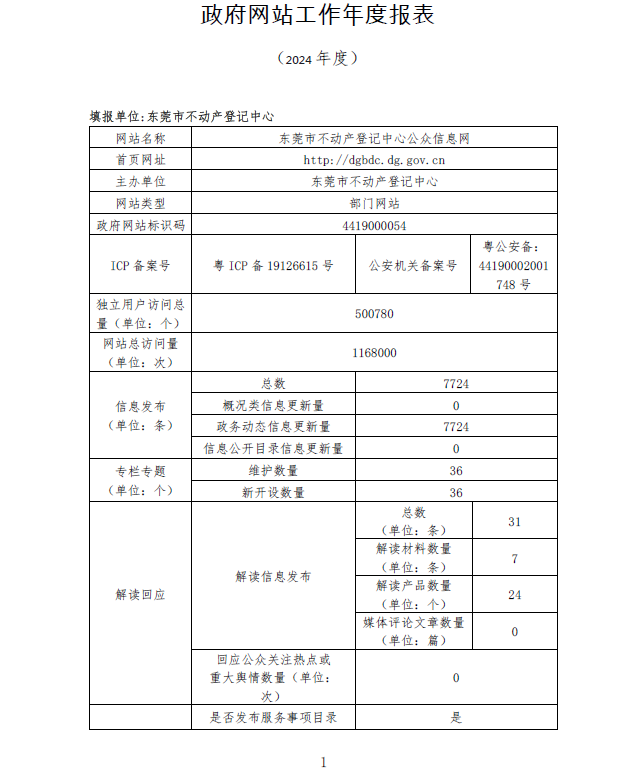 政府网站工作年度报表

（2024 年度）

填报单位：东莞市不动产登记中心

| 网站名称 | 东莞市不动产登记中心公众信息网 | | |
|---|---|---|---|
| 首页网址 | http://dgbdc.dg.gov.cn | | |
| 主办单位 | 东莞市不动产登记中心 | | |
| 网站类型 | 部门网站 | | |
| 政府网站标识码 | 4419000054 | | |
| ICP 备案号 | 粤 ICP 备 19126615 号 | 公安机关备案号 | 粤公安备：44190002001748 号 |
| 独立用户访问总量（单位：个） | 500780 | | |
| 网站总访问量（单位：次） | 1168000 | | |
| 信息发布（单位：条） | 总数 | 7724 | |
| | 概况类信息更新量 | 0 | |
| | 政务动态信息更新量 | 7724 | |
| | 信息公开目录信息更新量 | 0 | |
| 专栏专题（单位：个） | 维护数量 | 36 | |
| | 新开设数量 | 36 | |
| 解读回应 | 解读信息发布 | 总数（单位：条） | 31 |
| | | 解读材料数量（单位：条） | 7 |
| | | 解读产品数量（单位：个） | 24 |
| | | 媒体评论文章数量（单位：篇） | 0 |
| | 回应公众关注热点或重大舆情数量（单位：次） | 0 | |
| | 是否发布服务事项目录 | 是 | |

1